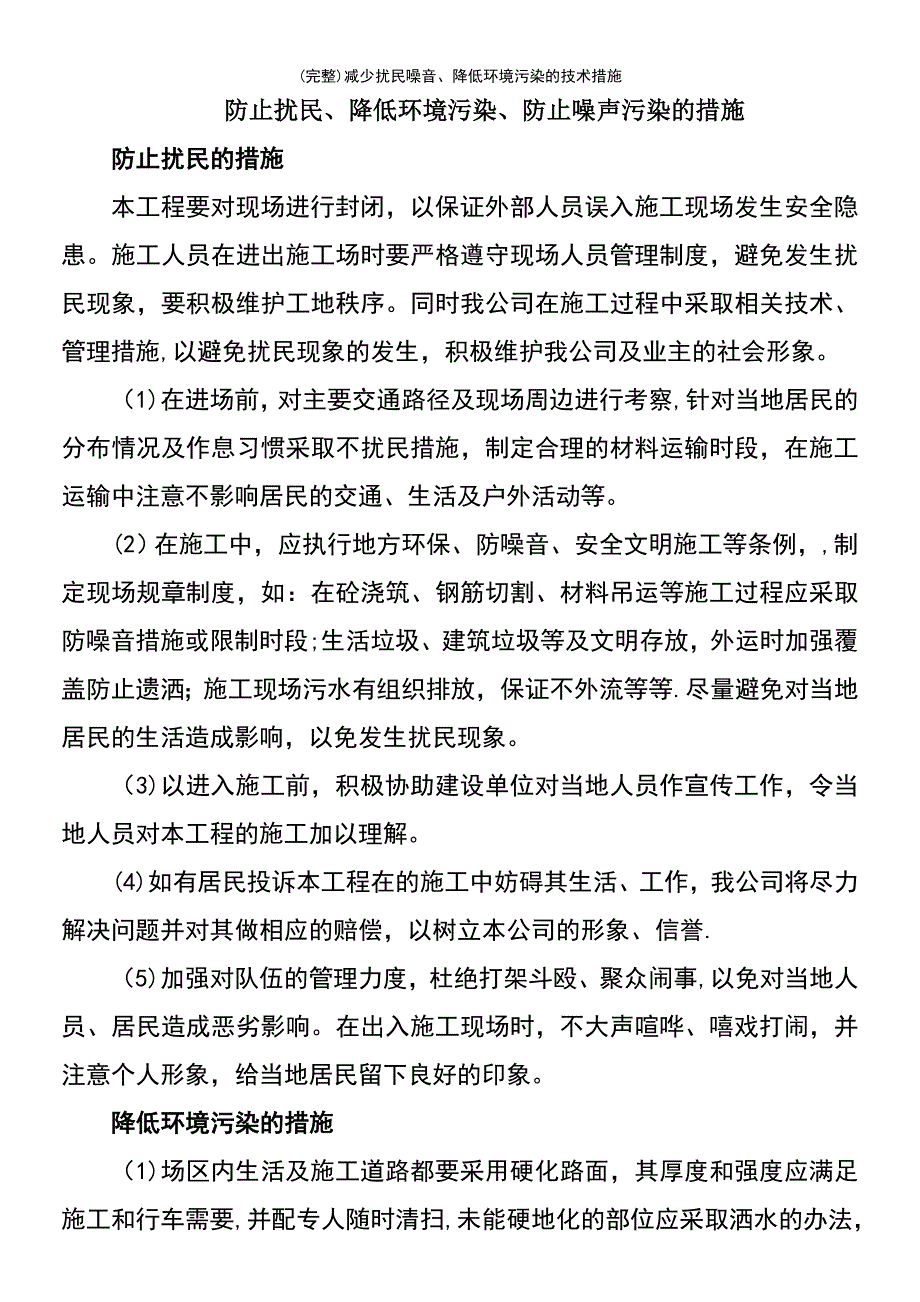 (完整)减少扰民噪音、降低环境污染的技术措施

防止扰民、降低环境污染、防止噪声污染的措施

防止扰民的措施

本工程要对现场进行封闭，以保证外部人员误入施工现场发生安全隐患。施工人员在进出施工场时要严格遵守现场人员管理制度，避免发生扰民现象，要积极维护工地秩序。同时我公司在施工过程中采取相关技术、管理措施,以避免扰民现象的发生，积极维护我公司及业主的社会形象。

(1)在进场前，对主要交通路径及现场周边进行考察,针对当地居民的分布情况及作息习惯采取不扰民措施，制定合理的材料运输时段，在施工运输中注意不影响居民的交通、生活及户外活动等。

(2)在施工中，应执行地方环保、防噪音、安全文明施工等条例，,制定现场规章制度，如：在砼浇筑、钢筋切割、材料吊运等施工过程应采取防噪音措施或限制时段;生活垃圾、建筑垃圾等及文明存放，外运时加强覆盖防止遗洒;施工现场污水有组织排放，保证不外流等等.尽量避免对当地居民的生活造成影响，以免发生扰民现象。

(3)以进入施工前，积极协助建设单位对当地人员作宣传工作，令当地人员对本工程的施工加以理解。

(4)如有居民投诉本工程在的施工中妨碍其生活、工作，我公司将尽力解决问题并对其做相应的赔偿，以树立本公司的形象、信誉.

(5)加强对队伍的管理力度，杜绝打架斗殴、聚众闹事,以免对当地人员、居民造成恶劣影响。在出入施工现场时，不大声喧哗、嘻戏打闹，并注意个人形象，给当地居民留下良好的印象。

降低环境污染的措施

(1)场区内生活及施工道路都要采用硬化路面，其厚度和强度应满足施工和行车需要,并配专人随时清扫,未能硬地化的部位应采取洒水的办法,